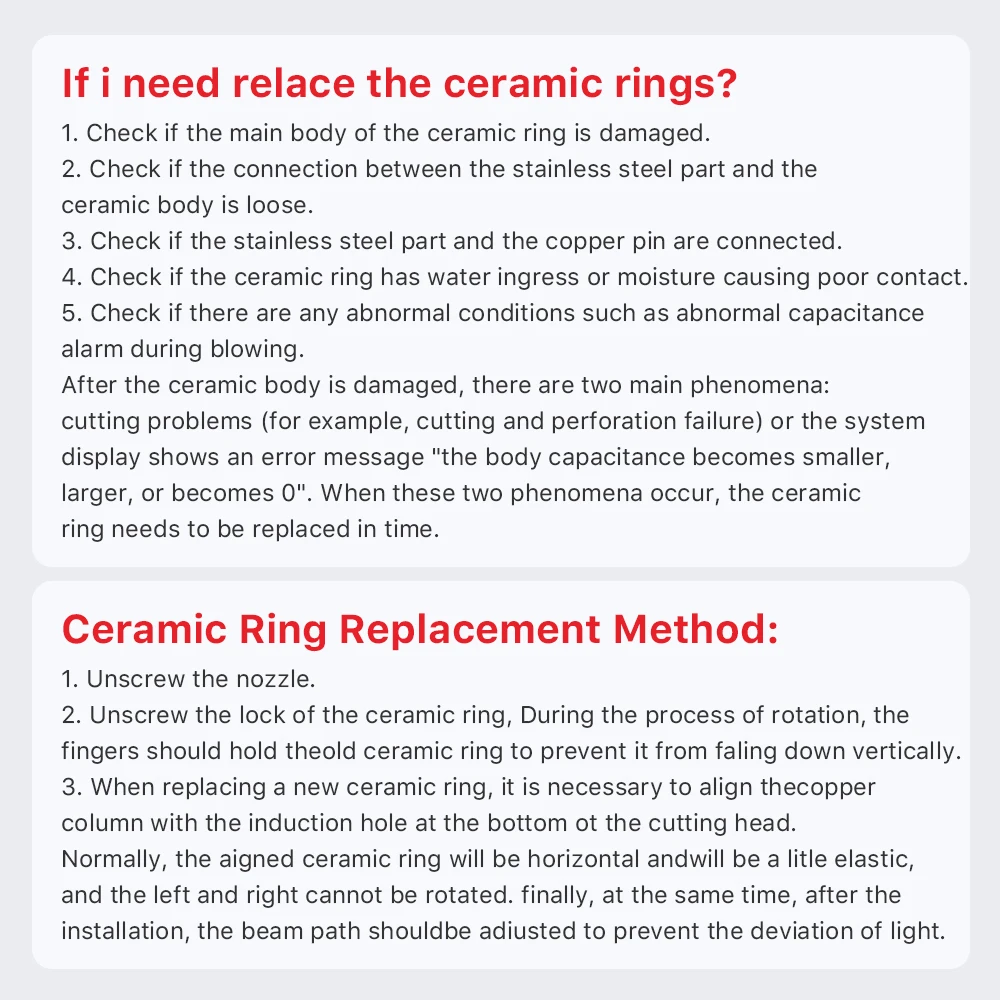 If i need relace the ceramic rings?

1. Check if the main body of the ceramic ring is damaged.
2. Check if the connection between the stainless steel part and the ceramic body is loose.
3. Check if the stainless steel part and the copper pin are connected.
4. Check if the ceramic ring has water ingress or moisture causing poor contact.
5. Check if there are any abnormal conditions such as abnormal capacitance alarm during blowing.

After the ceramic body is damaged, there are two main phenomena: cutting problems (for example, cutting and perforation failure) or the system display shows an error message "the body capacitance becomes smaller, larger, or becomes 0". When these two phenomena occur, the ceramic ring needs to be replaced in time.

Ceramic Ring Replacement Method:

1. Unscrew the nozzle.
2. Unscrew the lock of the ceramic ring, During the process of rotation, the fingers should hold theold ceramic ring to prevent it from faling down vertically.
3. When replacing a new ceramic ring, it is necessary to align thecopper column with the induction hole at the bottom ot the cutting head.

Normally, the aigned ceramic ring will be horizontal andwill be a litle elastic, and the left and right cannot be rotated. finally, at the same time, after the installation, the beam path shouldbe adiusted to prevent the deviation of light.